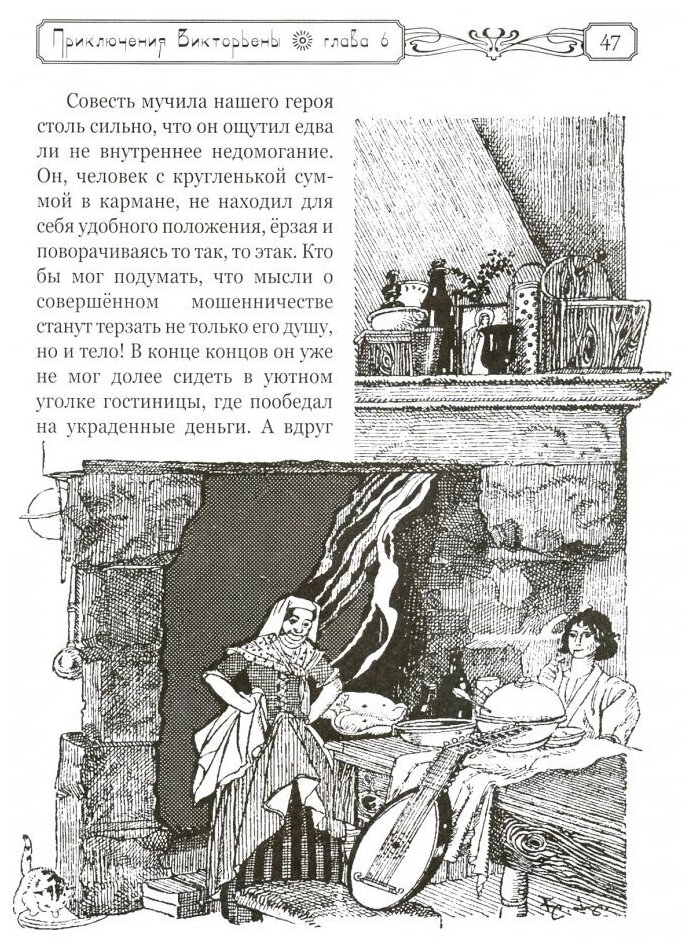 Приключения Викторьены глава 6

47

Совесть мучила нашего героя столь сильно, что он ощутил едва ли не внутреннее недомогание. Он, человек с кругленькой суммой в кармане, не находил для себя удобного положения, ёрзая и поворачиваясь то так, то этак. Кто бы мог подумать, что мысли о совершённом мошенничестве станут терзать не только его душу, но и тело! В конце концов он уже не мог долее сидеть в уютном уголке гостиницы, где пообедал на украденные деньги. А вдруг